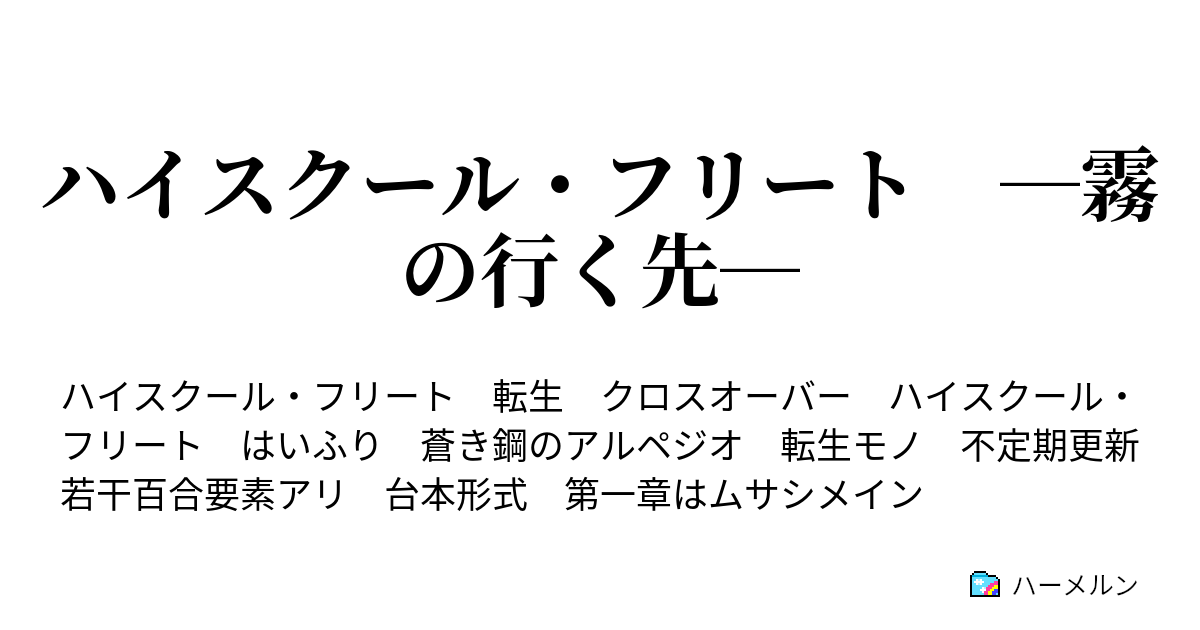 ハイスクール・フリート　―霧の行く先―

ハイスクール・フリート　転生　クロスオーバー　ハイスクール・フリート　はいふり　蒼き鋼のアルペジオ　転生モノ　不定期更新　若干百合要素アリ　台本形式　第一章はムサシメイン

ハーメルン